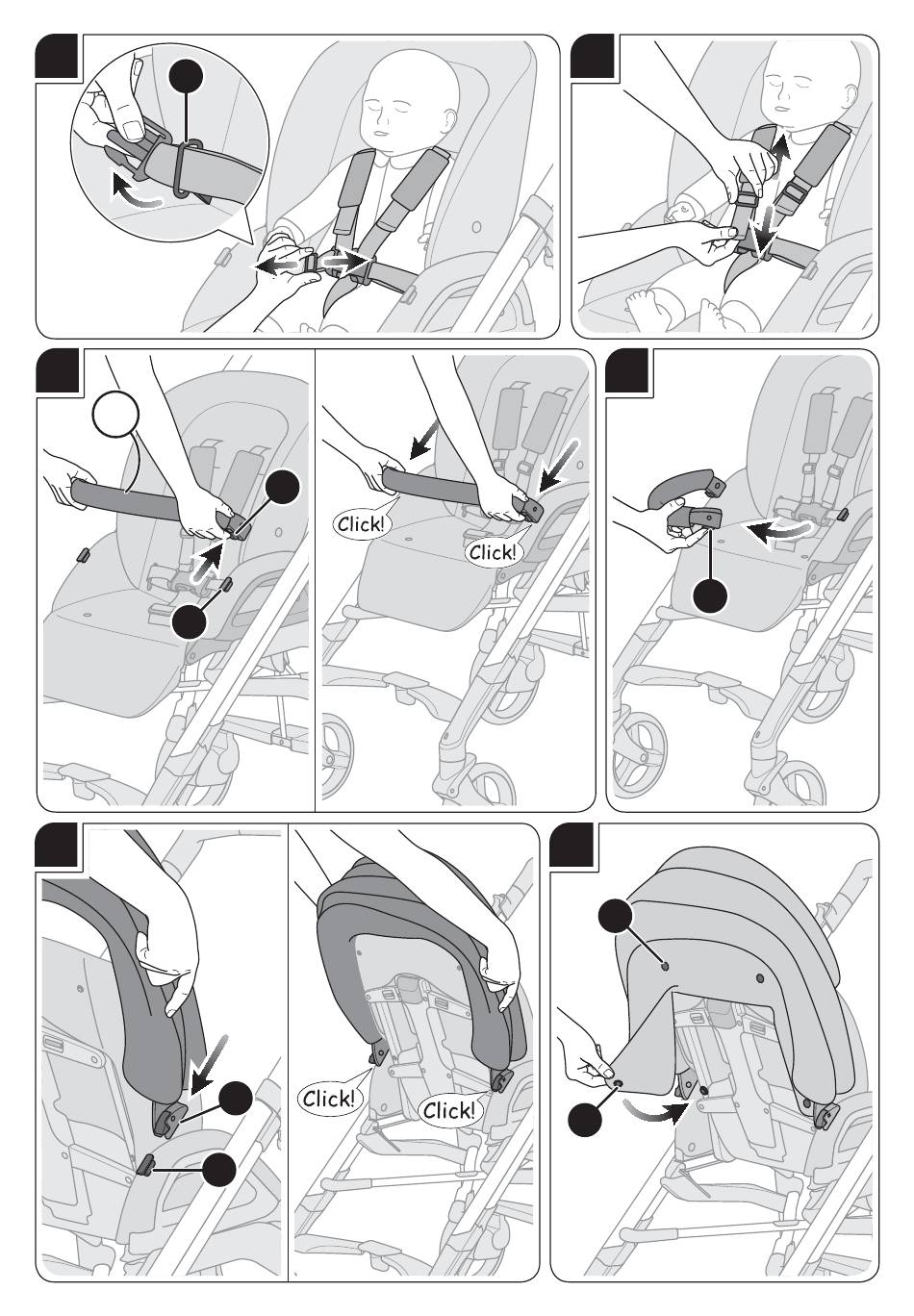 Click!

Click!

Click!

Click!